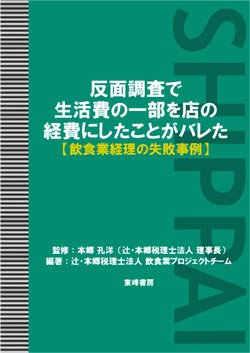 SHIPPAI

反面調査で
生活費の一部を店の
経費にしたことがバレた
【飲食業経理の失敗事例】

監修：本郷 孔洋（辻・本郷税理士法人 理事長）
編著：辻・本郷税理士法人 飲食業プロジェクトチーム

東峰書房